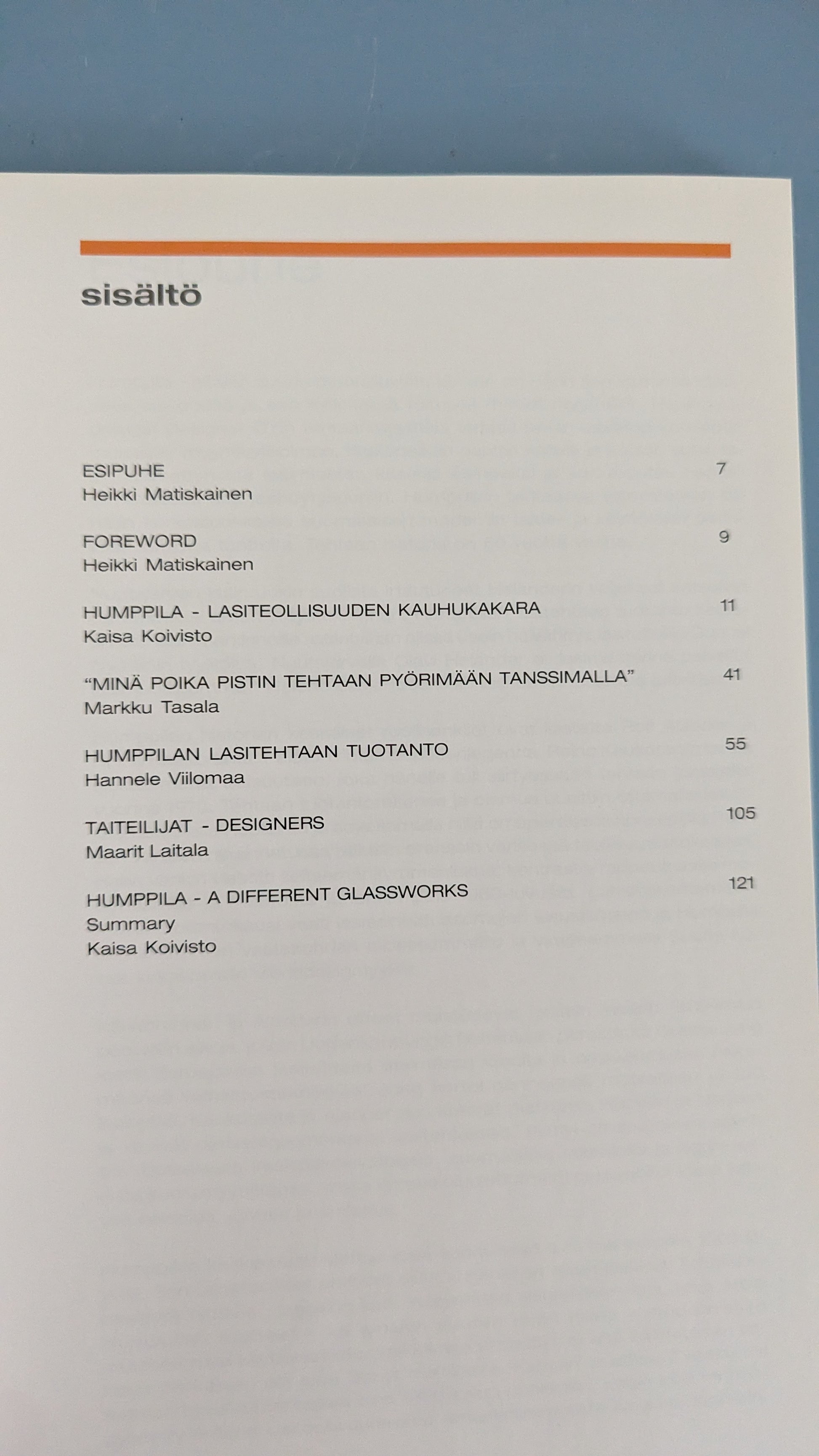 sisältö

ESIPUHE 7
Heikki Matiskainen

FOREWORD 9
Heikki Matiskainen

HUMPPILA - LASITEOLLISUUDEN KAUHUKAKARA 11
Kaisa Koivisto

"MINÄ POIKA PISTIN TEHTAAN PYÖRIMÄÄN TANSSIMALLA" 41
Markku Tasala

HUMPPILAN LASITEHTAAN TUOTANTO 55
Hannele Viilomaa

TAITEILIJAT - DESIGNERS 105
Maarit Laitala

HUMPPILA - A DIFFERENT GLASSWORKS 121
Summary
Kaisa Koivisto